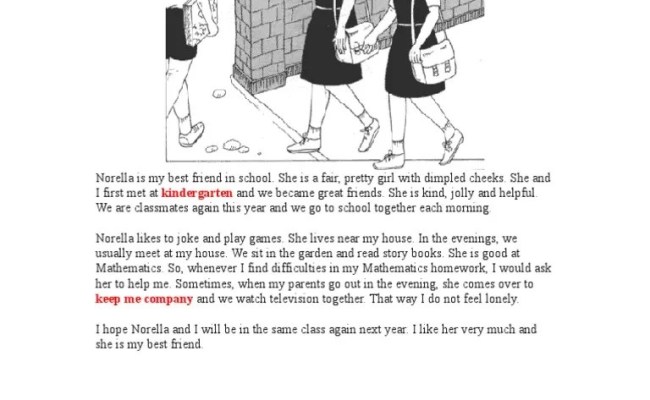 Norella is my best friend in school. She is a fair, pretty girl with dimpled cheeks. She and I first met at kindergarten and we became great friends. She is kind, jolly and helpful. We are classmates again this year and we go to school together each morning.

Norella likes to joke and play games. She lives near my house. In the evenings, we usually meet at my house. We sit in the garden and read story books. She is good at Mathematics. So, whenever I find difficulties in my Mathematics homework, I would ask her to help me. Sometimes, when my parents go out in the evening, she comes over to keep me company and we watch television together. That way I do not feel lonely.

I hope Norella and I will be in the same class again next year. I like her very much and she is my best friend.